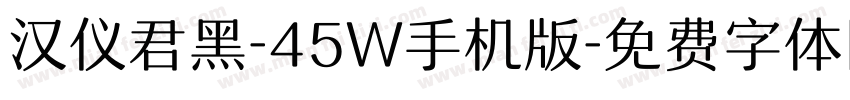 汉仪君黑-45W手机版-免费字体